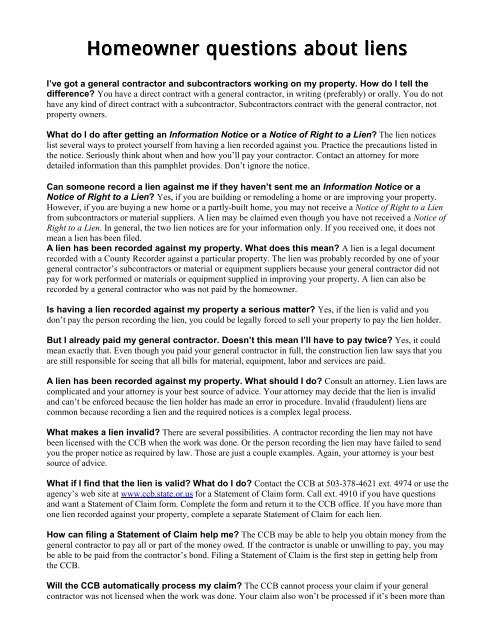 Homeowner questions about liens

I've got a general contractor and subcontractors working on my property. How do I tell the difference? You have a direct contract with a general contractor, in writing (preferably) or orally. You do not have any kind of direct contract with a subcontractor. Subcontractors contract with the general contractor, not property owners.

What do I do after getting an Information Notice or a Notice of Right to a Lien? The lien notices list several ways to protect yourself from having a lien recorded against you. Practice the precautions listed in the notice. Seriously think about when and how you'll pay your contractor. Contact an attorney for more detailed information than this pamphlet provides. Don't ignore the notice.

Can someone record a lien against me if they haven't sent me an Information Notice or a Notice of Right to a Lien? Yes, if you are building or remodeling a home or are improving your property. However, if you are buying a new home or a partly-built home, you may not receive a Notice of Right to a Lien from subcontractors or material suppliers. A lien may be claimed even though you have not received a Notice of Right to a Lien. In general, the two lien notices are for your information only. If you received one, it does not mean a lien has been filed.
A lien has been recorded against my property. What does this mean? A lien is a legal document recorded with a County Recorder against a particular property. The lien was probably recorded by one of your general contractor's subcontractors or material or equipment suppliers because your general contractor did not pay for work performed or materials or equipment supplied in improving your property. A lien can also be recorded by a general contractor who was not paid by the homeowner.

Is having a lien recorded against my property a serious matter? Yes, if the lien is valid and you don't pay the person recording the lien, you could be legally forced to sell your property to pay the lien holder.

But I already paid my general contractor. Doesn't this mean I'll have to pay twice? Yes, it could mean exactly that. Even though you paid your general contractor in full, the construction lien law says that you are still responsible for seeing that all bills for material, equipment, labor and services are paid.

A lien has been recorded against my property. What should I do? Consult an attorney. Lien laws are complicated and your attorney is your best source of advice. Your attorney may decide that the lien is invalid and can't be enforced because the lien holder has made an error in procedure. Invalid (fraudulent) liens are common because recording a lien and the required notices is a complex legal process.

What makes a lien invalid? There are several possibilities. A contractor recording the lien may not have been licensed with the CCB when the work was done. Or the person recording the lien may have failed to send you the proper notice as required by law. Those are just a couple examples. Again, your attorney is your best source of advice.

What if I find that the lien is valid? What do I do? Contact the CCB at 503-378-4621 ext. 4974 or use the agency's web site at www.ccb.state.or.us for a Statement of Claim form. Call ext. 4910 if you have questions and want a Statement of Claim form. Complete the form and return it to the CCB office. If you have more than one lien recorded against your property, complete a separate Statement of Claim for each lien.

How can filing a Statement of Claim help me? The CCB may be able to help you obtain money from the general contractor to pay all or part of the money owed. If the contractor is unable or unwilling to pay, you may be able to be paid from the contractor's bond. Filing a Statement of Claim is the first step in getting help from the CCB.

Will the CCB automatically process my claim? The CCB cannot process your claim if your general contractor was not licensed when the work was done. Your claim also won't be processed if it's been more than